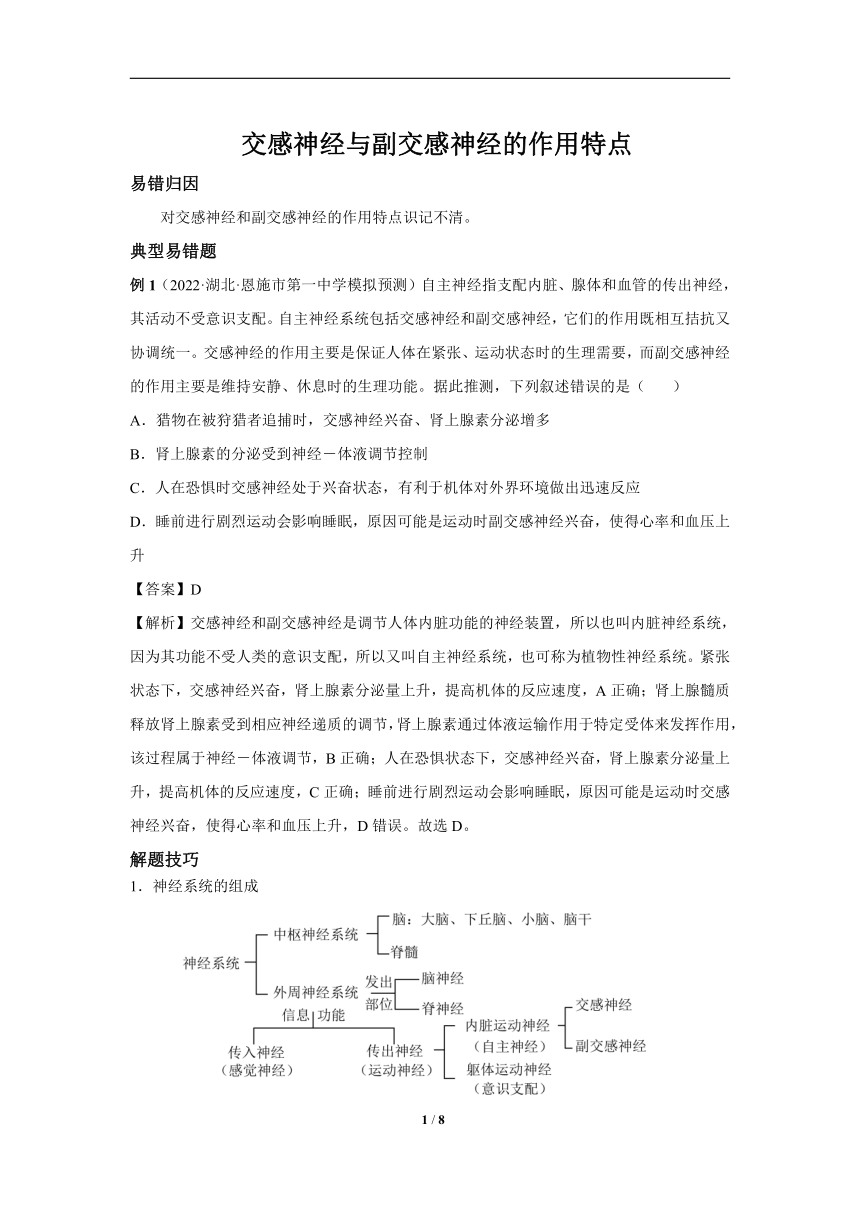 交感神经与副交感神经的作用特点

易错归因

对交感神经和副交感神经的作用特点识记不清。

典型易错题

例 1（2022·湖北·恩施市第一中学模拟预测）自主神经指支配内脏、腺体和血管的传出神经，其活动不受意识支配。自主神经系统包括交感神经和副交感神经，它们的作用既相互拮抗又协调统一。交感神经的作用主要是保证人体在紧张、运动状态时的生理需要，而副交感神经的作用主要是维持安静、休息时的生理功能。据此推测，下列叙述错误的是（　　）

A．猎物在被狩猎者追捕时，交感神经兴奋、肾上腺素分泌增多

B．肾上腺素的分泌受到神经－体液调节控制

C．人在恐惧时交感神经处于兴奋状态，有利于机体对外界环境做出迅速反应

D．睡前进行剧烈运动会影响睡眠，原因可能是运动时副交感神经兴奋，使得心率和血压上升

【答案】D

【解析】交感神经和副交感神经是调节人体内脏功能的神经装置，所以也叫内脏神经系统，因为其功能不受人类的意识支配，所以又叫自主神经系统，也可称为植物性神经系统。紧张状态下，交感神经兴奋，肾上腺素分泌量上升，提高机体的反应速度，A 正确；肾上腺髓质释放肾上腺素受到相应神经递质的调节，肾上腺素通过体液运输作用于特定受体来发挥作用，该过程属于神经－体液调节，B 正确；人在恐惧状态下，交感神经兴奋，肾上腺素分泌量上升，提高机体的反应速度，C 正确；睡前进行剧烈运动会影响睡眠，原因可能是运动时交感神经兴奋，使得心率和血压上升，D 错误。故选 D。

解题技巧

1．神经系统的组成

神经系统
中枢神经系统
脑：大脑、下丘脑、小脑、脑干
脊髓
外周神经系统
发出部位
脑神经
脊神经
信息 功能
传入神经（感觉神经）
传出神经（运动神经）
内脏运动神经（自主神经）
交感神经
副交感神经
躯体运动神经（意识支配）

1 / 8